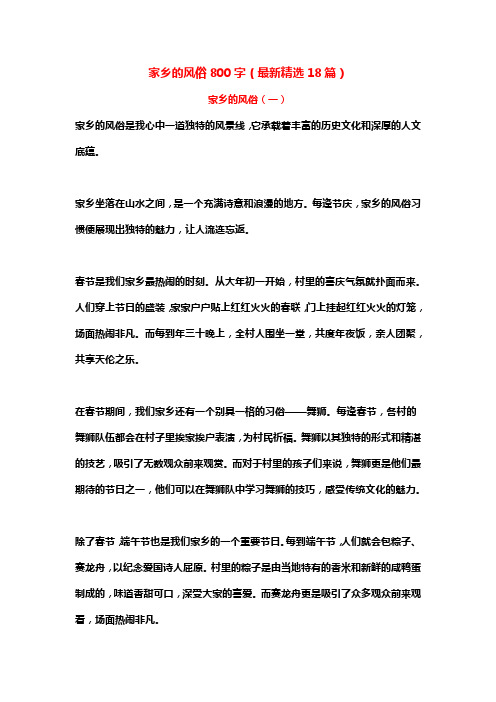 家乡的风俗 800 字（最新精选 18 篇）

家乡的风俗（一）

家乡的风俗是我心中一道独特的风景线，它承载着丰富的历史文化和深厚的人文底蕴。

家乡坐落在山水之间，是一个充满诗意和浪漫的地方。每逢节庆，家乡的风俗习惯便展现出独特的魅力，让人流连忘返。

春节是我们家乡最热闹的时刻。从大年初一开始，村里的喜庆气氛就扑面而来。人们穿上节日的盛装，家家户户贴上红红火火的春联，门上挂起红红火火的灯笼，场面热闹非凡。而每到年三十晚上，全村人围坐一堂，共度年夜饭，亲人团聚，共享天伦之乐。

在春节期间，我们家乡还有一个别具一格的习俗——舞狮。每逢春节，各村的舞狮队伍都会在村子里挨家挨户表演，为村民祈福。舞狮以其独特的形式和精湛的技艺，吸引了无数观众前来观赏。而对于村里的孩子们来说，舞狮更是他们最期待的节日之一，他们可以在舞狮队中学习舞狮的技巧，感受传统文化的魅力。

除了春节，端午节也是我们家乡的一个重要节日。每到端午节，人们就会包粽子、赛龙舟，以纪念爱国诗人屈原。村里的粽子是由当地特有的香米和新鲜的咸鸭蛋制成的，味道香甜可口，深受大家的喜爱。而赛龙舟更是吸引了众多观众前来观看，场面热闹非凡。